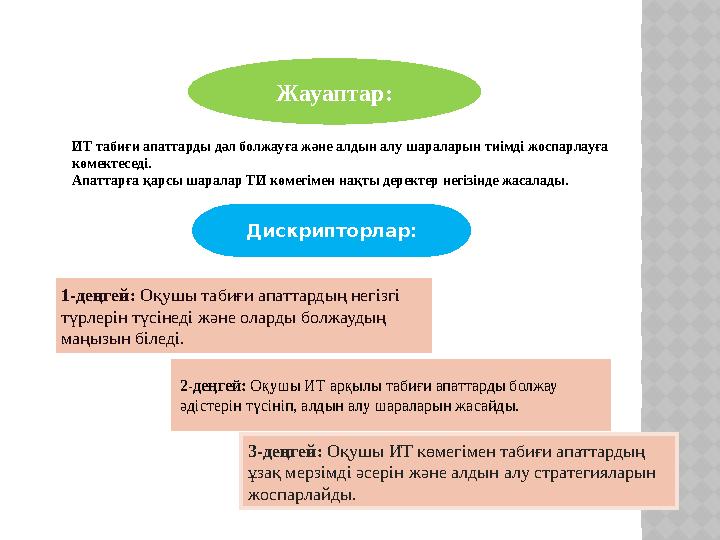 Жауаптар:

ИТ табиғи апаттарды дәл болжауға және алдын алу шараларын тиімді жоспарлауға көмектеседі.
Апаттарға қарсы шаралар ТИ көмегімен нақты деректер негізінде жасалады.

Дискрипторлар:

1-деңгей: Оқушы табиғи апаттардың негізгі түрлерін түсінеді және оларды болжаудың маңызын біледі.

2-деңгей: Оқушы ИТ арқылы табиғи апаттарды болжау әдістерін түсініп, алдын алу шараларын жасайды.

3-деңгей: Оқушы ИТ көмегімен табиғи апаттардың ұзақ мерзімді әсерін және алдын алу стратегияларын жоспарлайды.